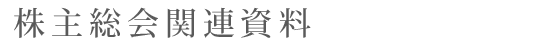 株主総会関連資料